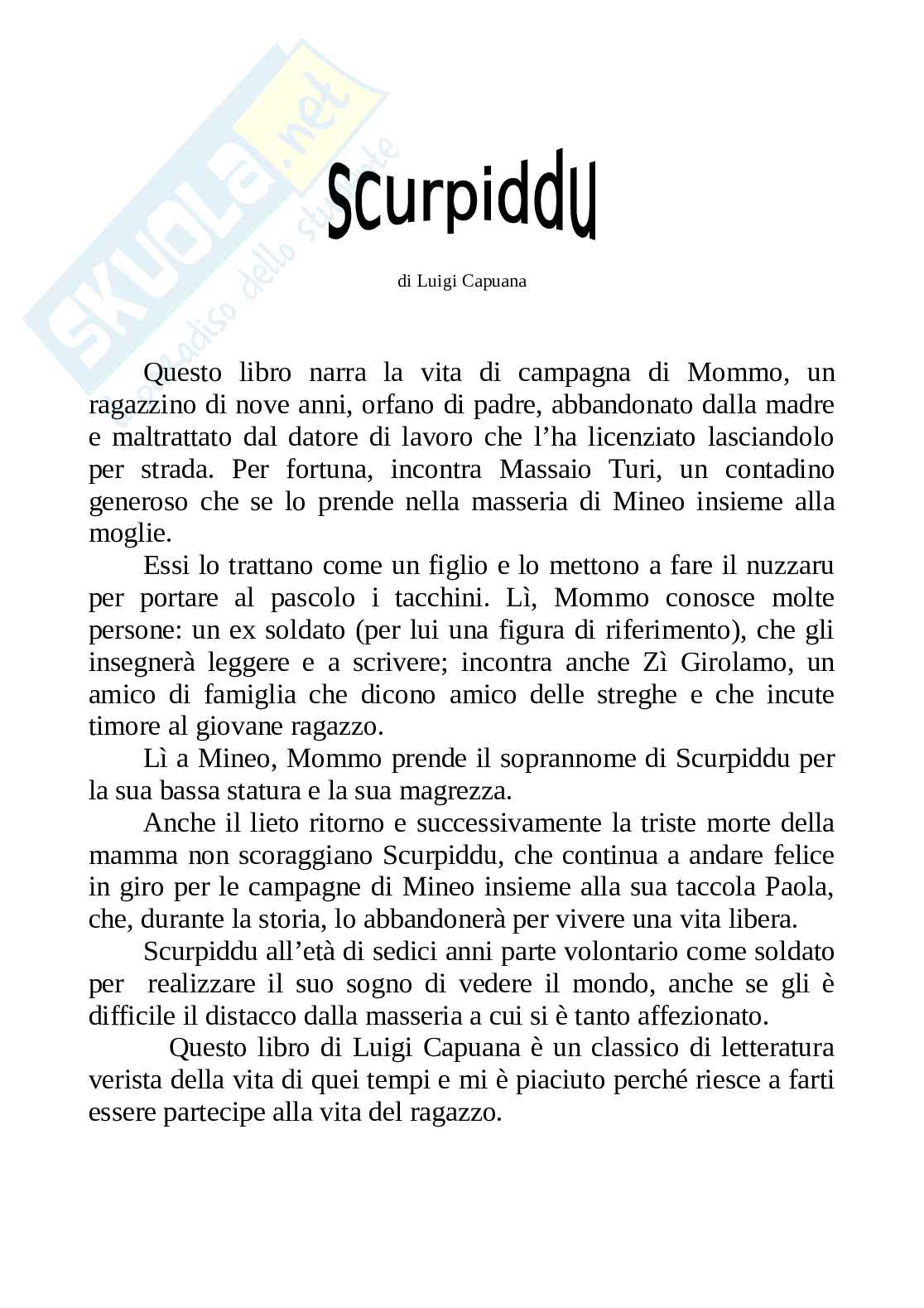 SKUOLA.net
il paradiso dello studente

Scurpiddu

di Luigi Capuana

Questo libro narra la vita di campagna di Mommo, un ragazzino di nove anni, orfano di padre, abbandonato dalla madre e maltrattato dal datore di lavoro che l'ha licenziato lasciandolo per strada. Per fortuna, incontra Massaio Turi, un contadino generoso che se lo prende nella masseria di Mineo insieme alla moglie.

Essi lo trattano come un figlio e lo mettono a fare il nuzzaru per portare al pascolo i tacchini. Lì, Mommo conosce molte persone: un ex soldato (per lui una figura di riferimento), che gli insegnerà leggere e a scrivere; incontra anche Zì Girolamo, un amico di famiglia che dicono amico delle streghe e che incute timore al giovane ragazzo.

Lì a Mineo, Mommo prende il soprannome di Scurpiddu per la sua bassa statura e la sua magrezza.

Anche il lieto ritorno e successivamente la triste morte della mamma non scoraggiano Scurpiddu, che continua a andare felice in giro per le campagne di Mineo insieme alla sua taccola Paola, che, durante la storia, lo abbandonerà per vivere una vita libera.

Scurpiddu all'età di sedici anni parte volontario come soldato per realizzare il suo sogno di vedere il mondo, anche se gli è difficile il distacco dalla masseria a cui si è tanto affezionato.

Questo libro di Luigi Capuana è un classico di letteratura verista della vita di quei tempi e mi è piaciuto perché riesce a farti essere partecipe alla vita del ragazzo.